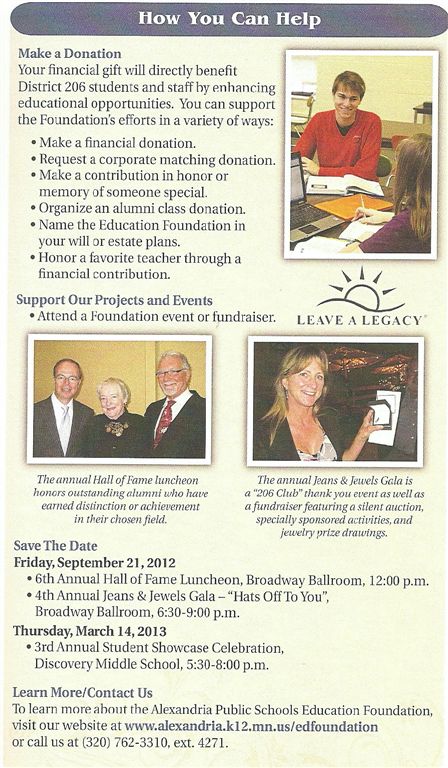 How You Can Help

Make a Donation
Your financial gift will directly benefit District 206 students and staff by enhancing educational opportunities. You can support the Foundation's efforts in a variety of ways:

• Make a financial donation.
• Request a corporate matching donation.
• Make a contribution in honor or memory of someone special.
• Organize an alumni class donation.
• Name the Education Foundation in your will or estate plans.
• Honor a favorite teacher through a financial contribution.

Support Our Projects and Events
• Attend a Foundation event or fundraiser.

LEAVE A LEGACY

The annual Hall of Fame luncheon honors outstanding alumni who have earned distinction or achievement in their chosen field.

The annual Jeans & Jewels Gala is a "206 Club" thank you event as well as a fundraiser featuring a silent auction, specially sponsored activities, and jewelry prize drawings.

Save The Date
Friday, September 21, 2012
• 6th Annual Hall of Fame Luncheon, Broadway Ballroom, 12:00 p.m.
• 4th Annual Jeans & Jewels Gala – "Hats Off To You", Broadway Ballroom, 6:30-9:00 p.m.
Thursday, March 14, 2013
• 3rd Annual Student Showcase Celebration, Discovery Middle School, 5:30-8:00 p.m.

Learn More/Contact Us
To learn more about the Alexandria Public Schools Education Foundation, visit our website at www.alexandria.k12.mn.us/edfoundation or call us at (320) 762-3310, ext. 4271.